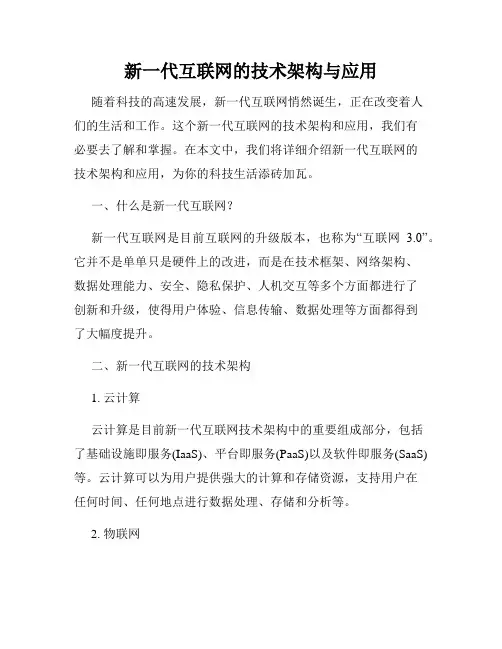 新一代互联网的技术架构与应用

随着科技的高速发展，新一代互联网悄然诞生，正在改变着人们的生活和工作。这个新一代互联网的技术架构和应用，我们有必要去了解和掌握。在本文中，我们将详细介绍新一代互联网的技术架构和应用，为你的科技生活添砖加瓦。

一、什么是新一代互联网？

新一代互联网是目前互联网的升级版本，也称为“互联网 3.0”。它并不是单单只是硬件上的改进，而是在技术框架、网络架构、数据处理能力、安全、隐私保护、人机交互等多个方面都进行了创新和升级，使得用户体验、信息传输、数据处理等方面都得到了大幅度提升。

二、新一代互联网的技术架构

1. 云计算

云计算是目前新一代互联网技术架构中的重要组成部分，包括了基础设施即服务(IaaS)、平台即服务(PaaS)以及软件即服务(SaaS)等。云计算可以为用户提供强大的计算和存储资源，支持用户在任何时间、任何地点进行数据处理、存储和分析等。

2. 物联网